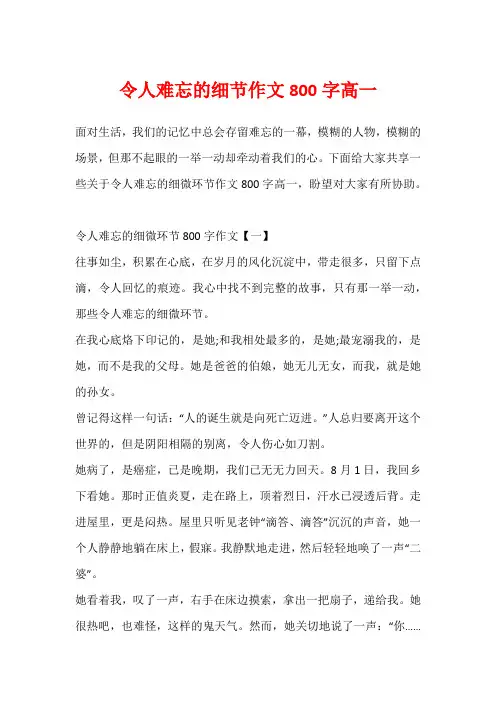 令人难忘的细节作文 800 字高一

面对生活，我们的记忆中总会存留难忘的一幕，模糊的人物，模糊的场景，但那不起眼的一举一动却牵动着我们的心。下面给大家共享一些关于令人难忘的细微环节作文 800 字高一，盼望对大家有所协助。

令人难忘的细微环节 800 字作文【一】

往事如尘，积累在心底，在岁月的风化沉淀中，带走很多，只留下点滴，令人回忆的痕迹。我心中找不到完整的故事，只有那一举一动，那些令人难忘的细微环节。

在我心底烙下印记的，是她;和我相处最多的，是她;最宠溺我的，是她，而不是我的父母。她是爸爸的伯娘，她无儿无女，而我，就是她的孙女。

曾记得这样一句话：“人的诞生就是向死亡迈进。”人总归要离开这个世界的，但是阴阳相隔的别离，令人伤心如刀割。

她病了，是癌症，已是晚期，我们已无无力回天。8 月 1 日，我回乡下看她。那时正值炎夏，走在路上，顶着烈日，汗水已浸透后背。走进屋里，更是闷热。屋里只听见老钟“滴答、滴答”沉沉的声音，她一个人静静地躺在床上，假寐。我静默地走进，然后轻轻地唤了一声“二婆”。

她看着我，叹了一声，右手在床边摸索，拿出一把扇子，递给我。她很热吧，也难怪，这样的鬼天气。然而，她关切地说了一声：“你......